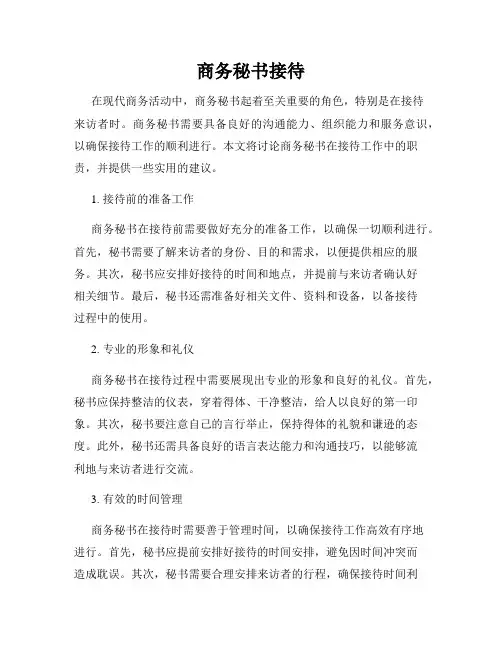 商务秘书接待

在现代商务活动中，商务秘书起着至关重要的角色，特别是在接待来访者时。商务秘书需要具备良好的沟通能力、组织能力和服务意识，以确保接待工作的顺利进行。本文将讨论商务秘书在接待工作中的职责，并提供一些实用的建议。

1. 接待前的准备工作

商务秘书在接待前需要做好充分的准备工作，以确保一切顺利进行。首先，秘书需要了解来访者的身份、目的和需求，以便提供相应的服务。其次，秘书应安排好接待的时间和地点，并提前与来访者确认好相关细节。最后，秘书还需准备好相关文件、资料和设备，以备接待过程中的使用。

2. 专业的形象和礼仪

商务秘书在接待过程中需要展现出专业的形象和良好的礼仪。首先，秘书应保持整洁的仪表，穿着得体、干净整洁，给人以良好的第一印象。其次，秘书要注意自己的言行举止，保持得体的礼貌和谦逊的态度。此外，秘书还需具备良好的语言表达能力和沟通技巧，以能够流利地与来访者进行交流。

3. 有效的时间管理

商务秘书在接待时需要善于管理时间，以确保接待工作高效有序地进行。首先，秘书应提前安排好接待的时间安排，避免因时间冲突而造成耽误。其次，秘书需要合理安排来访者的行程，确保接待时间利